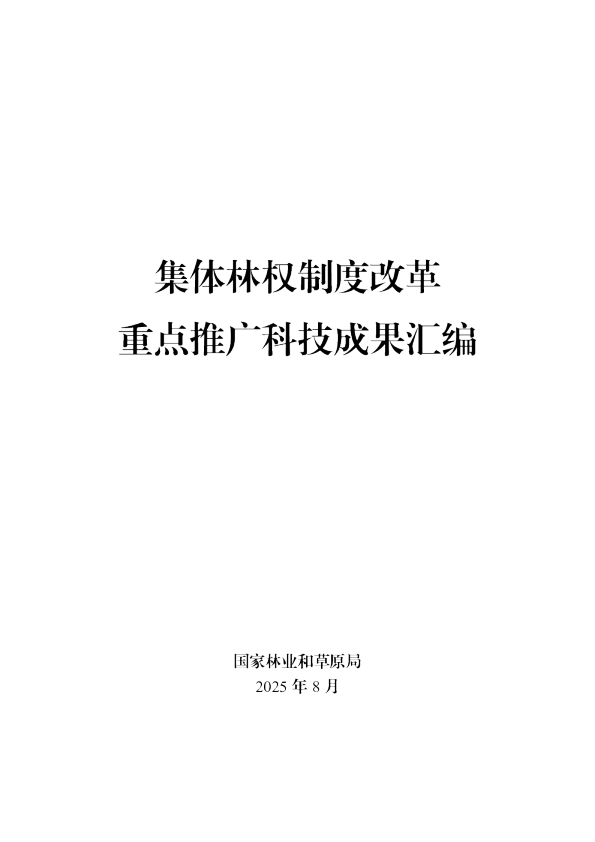 集体林权制度改革
重点推广科技成果汇编

国家林业和草原局
2025 年 8 月